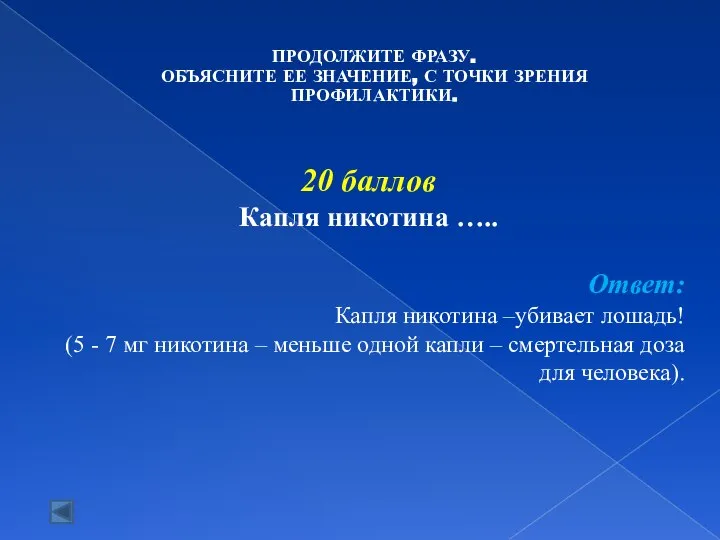 ПРОДОЛЖИТЕ ФРАЗУ.
ОБЪЯСНИТЕ ЕЕ ЗНАЧЕНИЕ, С ТОЧКИ ЗРЕНИЯ ПРОФИЛАКТИКИ.

20 баллов
Капля никотина …..

Ответ:
Капля никотина –убивает лошадь!
(5 - 7 мг никотина – меньше одной капли – смертельная доза для человека).